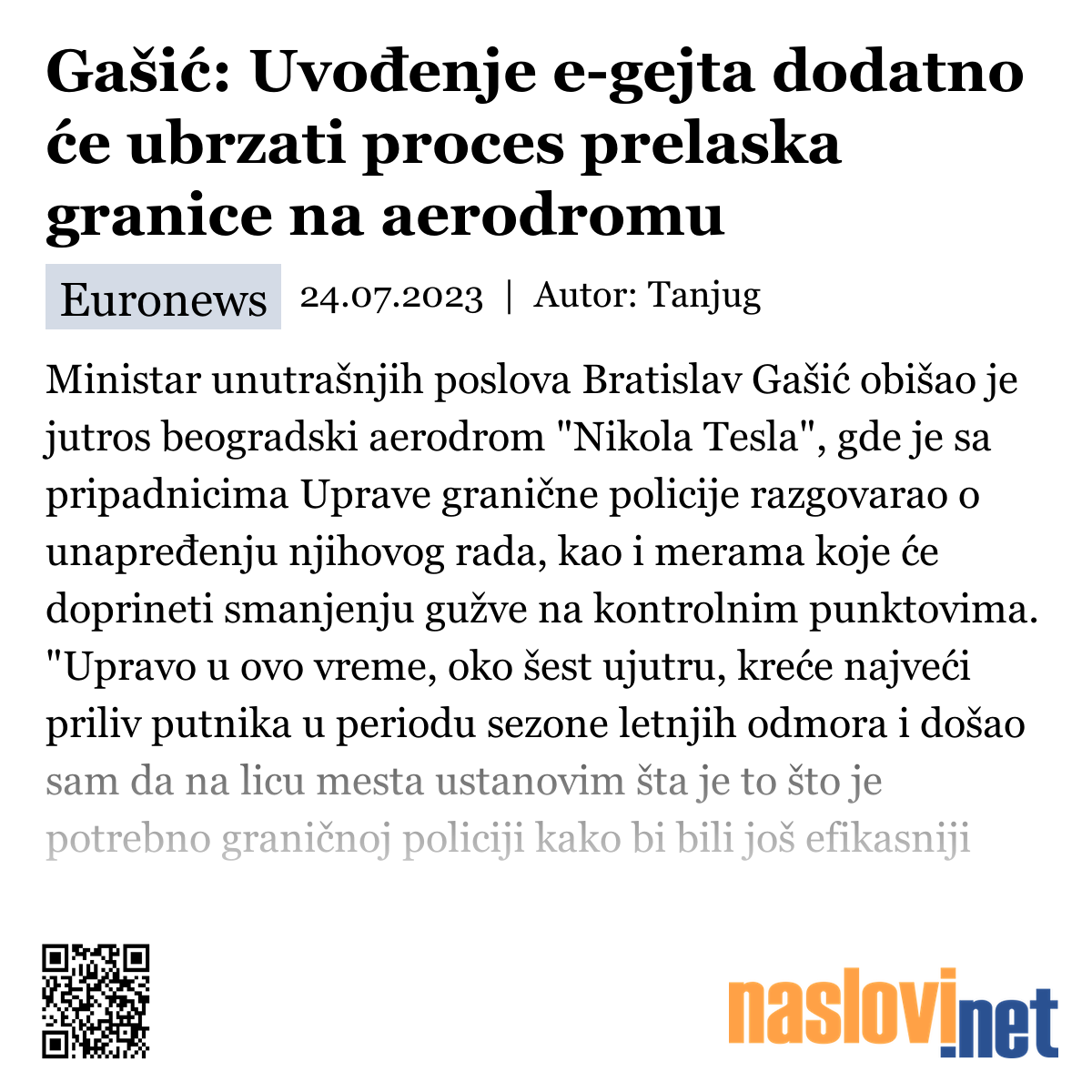 Gašić: Uvođenje e-gejta dodatno će ubrzati proces prelaska granice na aerodromu

Euronews 24.07.2023 | Autor: Tanjug

Ministar unutrašnjih poslova Bratislav Gašić obišao je jutros beogradski aerodrom "Nikola Tesla", gde je sa pripadnicima Uprave granične policije razgovarao o unapređenju njihovog rada, kao i merama koje će doprineti smanjenju gužve na kontrolnim punktovima. "Upravo u ovo vreme, oko šest ujutru, kreće najveći priliv putnika u periodu sezone letnjih odmora i došao sam da na licu mesta ustanovim šta je to što je potrebno graničnoj policiji kako bi bili još efikasniji

naslovi.net